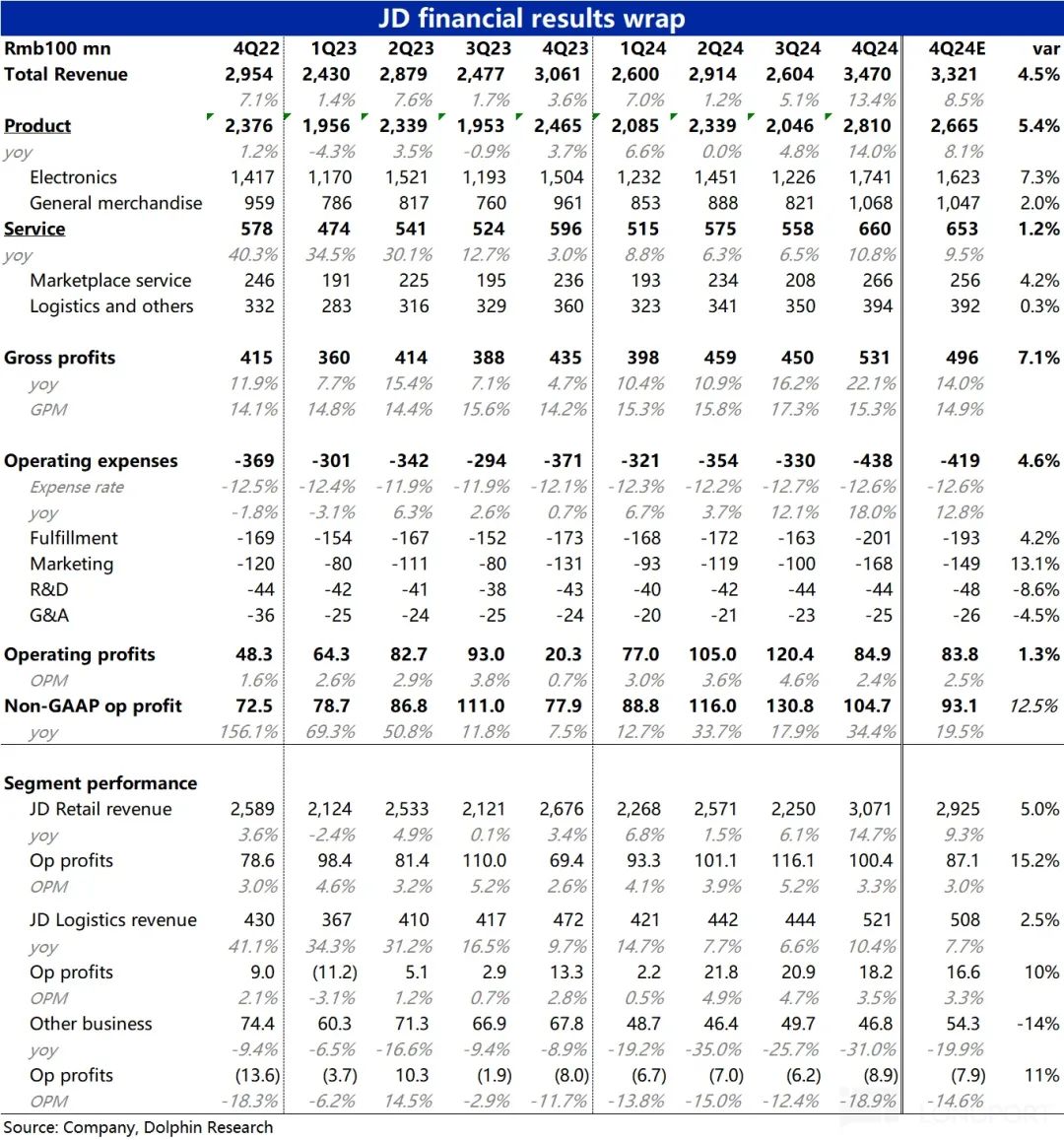 JD financial results wrap

| Rmb100 mn | 4Q22 | 1Q23 | 2Q23 | 3Q23 | 4Q23 | 1Q24 | 2Q24 | 3Q24 | 4Q24 | 4Q24E | var |
|---|---|---|---|---|---|---|---|---|---|---|---|
| Total Revenue | 2,954 | 2,430 | 2,879 | 2,477 | 3,061 | 2,600 | 2,914 | 2,604 | 3,470 | 3,321 | 4.5% |
| | 7.1% | 1.4% | 7.6% | 1.7% | 3.6% | 7.0% | 1.2% | 5.1% | 13.4% | 8.5% | |
| Product | 2,376 | 1,956 | 2,339 | 1,953 | 2,465 | 2,085 | 2,339 | 2,046 | 2,810 | 2,665 | 5.4% |
| yoy | 1.2% | -4.3% | 3.5% | -0.9% | 3.7% | 6.6% | 0.0% | 4.8% | 14.0% | 8.1% | |
| Electronics | 1,417 | 1,170 | 1,521 | 1,193 | 1,504 | 1,232 | 1,451 | 1,226 | 1,741 | 1,623 | 7.3% |
| General merchandise | 959 | 786 | 817 | 760 | 961 | 853 | 888 | 821 | 1,068 | 1,047 | 2.0% |
| Service | 578 | 474 | 541 | 524 | 596 | 515 | 575 | 558 | 660 | 653 | 1.2% |
| yoy | 40.3% | 34.5% | 30.1% | 12.7% | 3.0% | 8.8% | 6.3% | 6.5% | 10.8% | 9.5% | |
| Marketplace service | 246 | 191 | 225 | 195 | 236 | 193 | 234 | 208 | 266 | 256 | 4.2% |
| Logistics and others | 332 | 283 | 316 | 329 | 360 | 323 | 341 | 350 | 394 | 392 | 0.3% |
| Gross profits | 415 | 360 | 414 | 388 | 435 | 398 | 459 | 450 | 531 | 496 | 7.1% |
| yoy | 11.9% | 7.7% | 15.4% | 7.1% | 4.7% | 10.4% | 10.9% | 16.2% | 22.1% | 14.0% | |
| GPM | 14.1% | 14.8% | 14.4% | 15.6% | 14.2% | 15.3% | 15.8% | 17.3% | 15.3% | 14.9% | |
| Operating expenses | -369 | -301 | -342 | -294 | -371 | -321 | -354 | -330 | -438 | -419 | 4.6% |
| Expense rate | -12.5% | -12.4% | -11.9% | -11.9% | -12.1% | -12.3% | -12.2% | -12.7% | -12.6% | -12.6% | |
| yoy | -1.8% | -3.1% | 6.3% | 2.6% | 0.7% | 6.7% | 3.7% | 12.1% | 18.0% | 12.8% | |
| Fulfillment | -169 | -154 | -167 | -152 | -173 | -168 | -172 | -163 | -201 | -193 | 4.2% |
| Marketing | -120 | -80 | -111 | -80 | -131 | -93 | -119 | -100 | -168 | -149 | 13.1% |
| R&D | -44 | -42 | -41 | -38 | -43 | -40 | -42 | -44 | -44 | -48 | -8.6% |
| G&A | -36 | -25 | -24 | -25 | -24 | -20 | -21 | -23 | -25 | -26 | -4.5% |
| Operating profits | 48.3 | 64.3 | 82.7 | 93.0 | 20.3 | 77.0 | 105.0 | 120.4 | 84.9 | 83.8 | 1.3% |
| OPM | 1.6% | 2.6% | 2.9% | 3.8% | 0.7% | 3.0% | 3.6% | 4.6% | 2.4% | 2.5% | |
| Non-GAAP op profit | 72.5 | 78.7 | 86.8 | 111.0 | 77.9 | 88.8 | 116.0 | 130.8 | 104.7 | 93.1 | 12.5% |
| yoy | 156.1% | 69.3% | 50.8% | 11.8% | 7.5% | 12.7% | 33.7% | 17.9% | 34.4% | 19.5% | |
| Segment performance | | | | | | | | | | | |
| JD Retail revenue | 2,589 | 2,124 | 2,533 | 2,121 | 2,676 | 2,268 | 2,571 | 2,250 | 3,071 | 2,925 | 5.0% |
| yoy | 3.6% | -2.4% | 4.9% | 0.1% | 3.4% | 6.8% | 1.5% | 6.1% | 14.7% | 9.3% | |
| Op profits | 78.6 | 98.4 | 81.4 | 110.0 | 69.4 | 93.3 | 101.1 | 116.1 | 100.4 | 87.1 | 15.2% |
| OPM | 3.0% | 4.6% | 3.2% | 5.2% | 2.6% | 4.1% | 3.9% | 5.2% | 3.3% | 3.0% | |
| JD Logistics revenue | 430 | 367 | 410 | 417 | 472 | 421 | 442 | 444 | 521 | 508 | 2.5% |
| yoy | 41.1% | 34.3% | 31.2% | 16.5% | 9.7% | 14.7% | 7.7% | 6.6% | 10.4% | 7.7% | |
| Op profits | 9.0 | (11.2) | 5.1 | 2.9 | 13.3 | 2.2 | 21.8 | 20.9 | 18.2 | 16.6 | 10% |
| OPM | 2.1% | -3.1% | 1.2% | 0.7% | 2.8% | 0.5% | 4.9% | 4.7% | 3.5% | 3.3% | |
| Other business | 74.4 | 60.3 | 71.3 | 66.9 | 67.8 | 48.7 | 46.4 | 49.7 | 46.8 | 54.3 | -14% |
| yoy | -9.4% | -6.5% | -16.6% | -9.4% | -8.9% | -19.2% | -35.0% | -25.7% | -31.0% | -19.9% | |
| Op profits | (13.6) | (3.7) | 10.3 | (1.9) | (8.0) | (6.7) | (7.0) | (6.2) | (8.9) | (7.9) | 11% |
| OPM | -18.3% | -6.2% | 14.5% | -2.9% | -11.7% | -13.8% | -15.0% | -12.4% | -18.9% | -14.6% | |

Source: Company, Dolphin Research